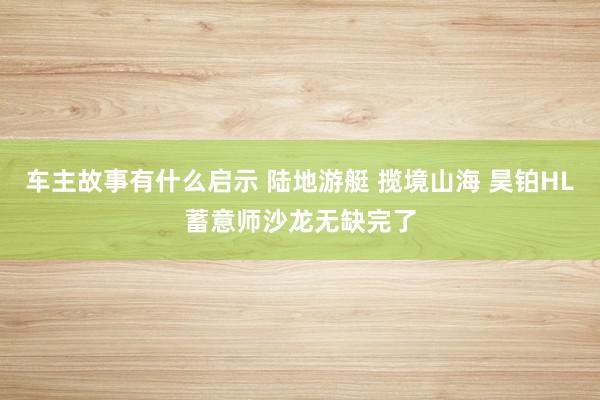 车主故事有什么启示 陆地游艇 揽境山海 昊铂HL 蓄意师沙龙无缺完了